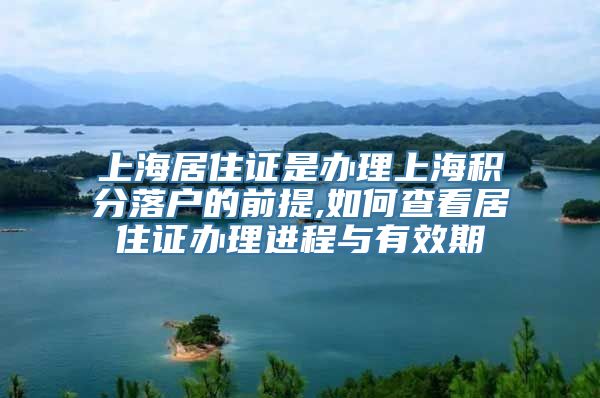 上海居住证是办理上海积分落户的前提,如何查看居住证办理进程与有效期